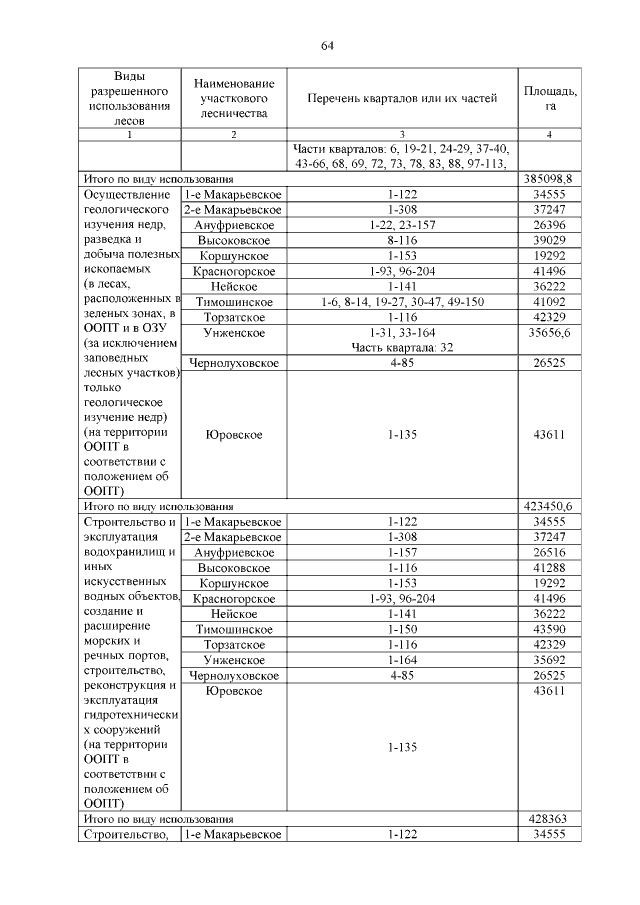 64

| Виды разрешенного использования лесов | Наименование участкового лесничества | Перечень кварталов или их частей | Площадь, га |
|---|---|---|---|
| 1 | 2 | 3 | 4 |
| | | Части кварталов: 6, 19-21, 24-29, 37-40, 43-66, 68, 69, 72, 73, 78, 83, 88, 97-113, | |
| Итого по виду использования | | | 385098,8 |
| Осуществление геологического изучения недр, разведка и добыча полезных ископаемых (в лесах, расположенных в зеленых зонах, в ООПТ и в ОЗУ (за исключением заповедных лесных участков) только геологическое изучение недр) (на территории ООПТ в соответствии с положением об ООПТ) | 1-е Макарьевское | 1-122 | 34555 |
| | 2-е Макарьевское | 1-308 | 37247 |
| | Ануфриевское | 1-22, 23-157 | 26396 |
| | Высоковское | 8-116 | 39029 |
| | Коршунское | 1-153 | 19292 |
| | Красногорское | 1-93, 96-204 | 41496 |
| | Нейское | 1-141 | 36222 |
| | Тимошинское | 1-6, 8-14, 19-27, 30-47, 49-150 | 41092 |
| | Торзатское | 1-116 | 42329 |
| | Унженское | 1-31, 33-164 Часть квартала: 32 | 35656,6 |
| | Чернолуховское | 4-85 | 26525 |
| | Юровское | 1-135 | 43611 |
| Итого по виду использования | | | 423450,6 |
| Строительство и эксплуатация водохранилищ и иных искусственных водных объектов, создание и расширение морских и речных портов, строительство, реконструкция и эксплуатация гидротехнических сооружений (на территории ООПТ в соответствии с положением об ООПТ) | 1-е Макарьевское | 1-122 | 34555 |
| | 2-е Макарьевское | 1-308 | 37247 |
| | Ануфриевское | 1-157 | 26516 |
| | Высоковское | 1-116 | 41288 |
| | Коршунское | 1-153 | 19292 |
| | Красногорское | 1-93, 96-204 | 41496 |
| | Нейское | 1-141 | 36222 |
| | Тимошинское | 1-150 | 43590 |
| | Торзатское | 1-116 | 42329 |
| | Унженское | 1-164 | 35692 |
| | Чернолуховское | 4-85 | 26525 |
| | Юровское | 1-135 | 43611 |
| Итого по виду использования | | | 428363 |
| Строительство, | 1-е Макарьевское | 1-122 | 34555 |